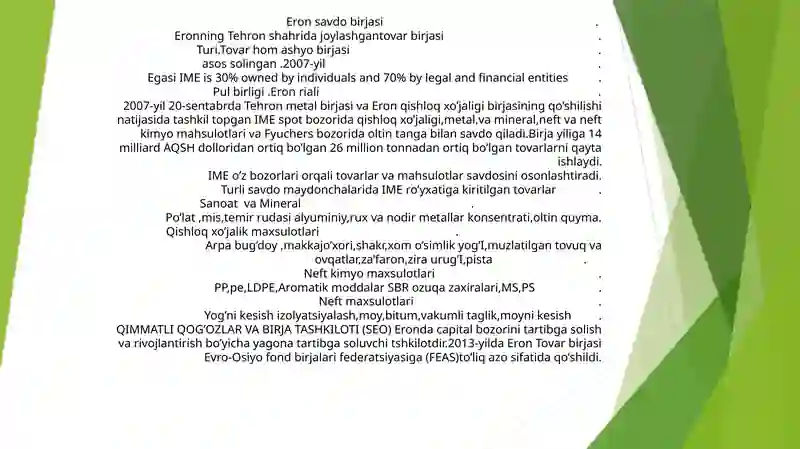 Eron savdo birjasi .
Eronning Tehron shahrida joylashgantovar birjasi .
Turi.Tovar hom ashyo birjasi .
asos solingan .2007-yil .
Egasi IME is 30% owned by individuals and 70% by legal and financial entities .
Pul birligi .Eron riali .
2007-yil 20-sentabrda Tehron metal birjasi va Eron qishloq xo'jaligi birjasining qo'shilishi natijasida tashkil topgan IME spot bozorida qishloq xo'jaligi,metal,va mineral,neft va neft kimyo mahsulotlari va Fyuchers bozorida oltin tanga bilan savdo qiladi.Birja yiliga 14 milliard AQSH dolloridan ortiq bo'lgan 26 million tonnadan ortiq bo'lgan tovarlarni qayta ishlaydi.
IME o'z bozorlari orqali tovarlar va mahsulotlar savdosini osonlashtiradi.
Turli savdo maydonchalarida IME ro'yxatiga kiritilgan tovarlar .
Sanoat va Mineral .
Po'lat ,mis,temir rudasi alyuminiy,rux va nodir metallar konsentrati,oltin quyma.
Qishloq xo'jalik maxsulotlari .
Arpa bug'doy ,makkajo'xori,shakr,xom o'simlik yog'I,muzlatilgan tovuq va ovqatlar,za'faron,zira urug'I,pista .
Neft kimyo maxsulotlari .
PP,pe,LDPE,Aromatik moddalar SBR ozuqa zaxiralari,MS,PS .
Neft maxsulotlari .
Yog'ni kesish izolyatsiyalash,moy,bitum,vakumli taglik,moyni kesish .
QIMMATLI QOG'OZLAR VA BIRJA TASHKILOTI (SEO) Eronda capital bozorini tartibga solish va rivojlantirish bo'yicha yagona tartibga soluvchi tshkilotdir.2013-yilda Eron Tovar birjasi Evro-Osiyo fond birjalari federatsiyasiga (FEAS)to'liq azo sifatida qo'shildi.